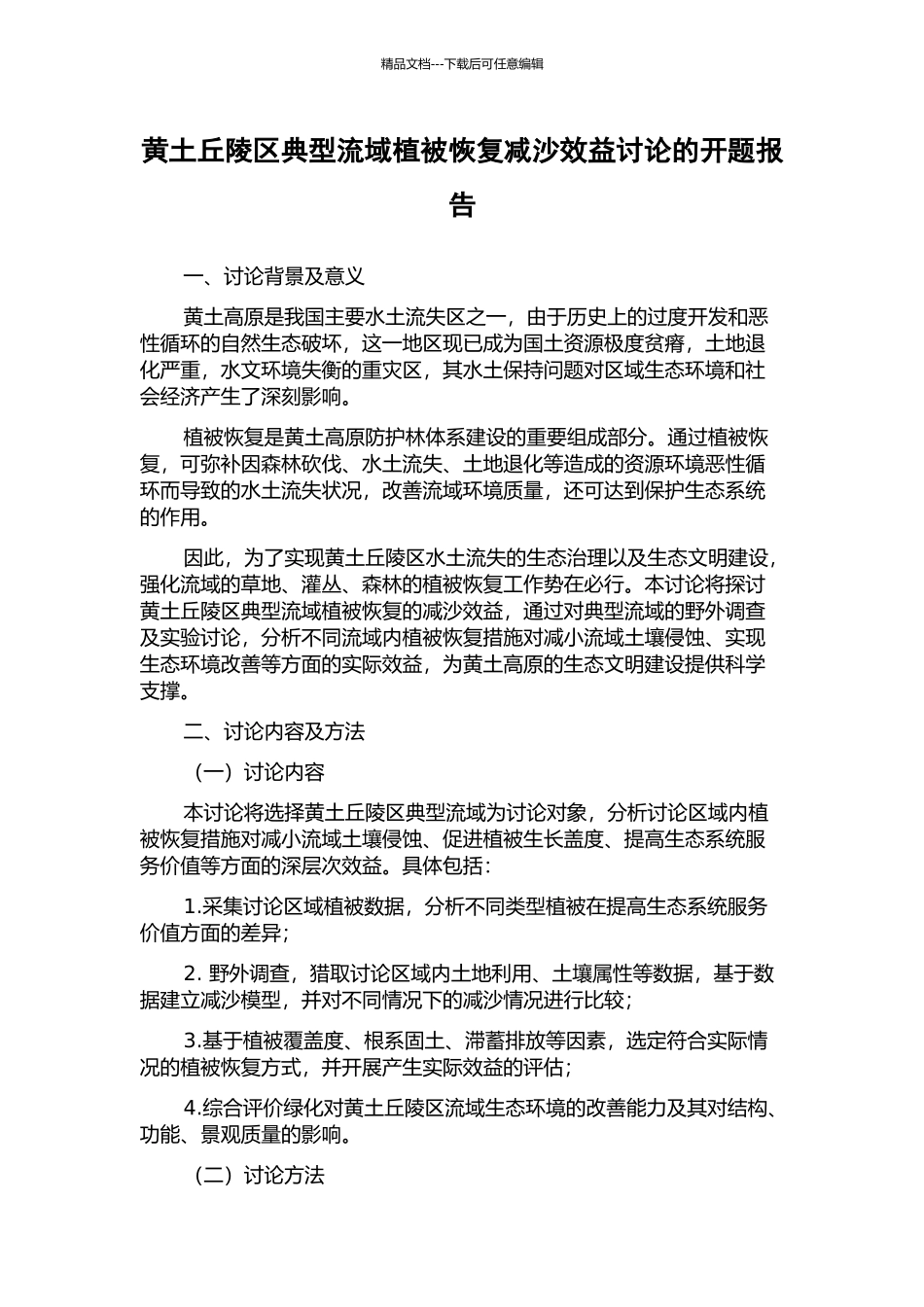 精品文档---下载后可任意编辑

黄土丘陵区典型流域植被恢复减沙效益讨论的开题报告

一、讨论背景及意义

黄土高原是我国主要水土流失区之一，由于历史上的过度开发和恶性循环的自然生态破坏，这一地区现已成为国土资源极度贫瘠，土地退化严重，水文环境失衡的重灾区，其水土保持问题对区域生态环境和社会经济产生了深刻影响。

植被恢复是黄土高原防护林体系建设的重要组成部分。通过植被恢复，可弥补因森林砍伐、水土流失、土地退化等造成的资源环境恶性循环而导致的水土流失状况，改善流域环境质量，还可达到保护生态系统的作用。

因此，为了实现黄土丘陵区水土流失的生态治理以及生态文明建设，强化流域的草地、灌丛、森林的植被恢复工作势在必行。本讨论将探讨黄土丘陵区典型流域植被恢复的减沙效益，通过对典型流域的野外调查及实验讨论，分析不同流域内植被恢复措施对减小流域土壤侵蚀、实现生态环境改善等方面的实际效益，为黄土高原的生态文明建设提供科学支撑。

二、讨论内容及方法

（一）讨论内容

本讨论将选择黄土丘陵区典型流域为讨论对象，分析讨论区域内植被恢复措施对减小流域土壤侵蚀、促进植被生长盖度、提高生态系统服务价值等方面的深层次效益。具体包括：

1.采集讨论区域植被数据，分析不同类型植被在提高生态系统服务价值方面的差异；

2. 野外调查，猎取讨论区域内土地利用、土壤属性等数据，基于数据建立减沙模型，并对不同情况下的减沙情况进行比较；

3.基于植被覆盖度、根系固土、滞蓄排放等因素，选定符合实际情况的植被恢复方式，并开展产生实际效益的评估；

4.综合评价绿化对黄土丘陵区流域生态环境的改善能力及其对结构、功能、景观质量的影响。

（二）讨论方法